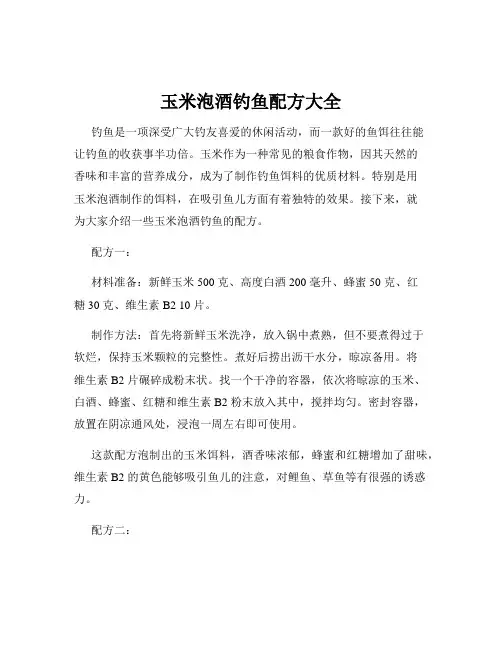 玉米泡酒钓鱼配方大全

钓鱼是一项深受广大钓友喜爱的休闲活动，而一款好的鱼饵往往能让钓鱼的收获事半功倍。玉米作为一种常见的粮食作物，因其天然的香味和丰富的营养成分，成为了制作钓鱼饵料的优质材料。特别是用玉米泡酒制作的饵料，在吸引鱼儿方面有着独特的效果。接下来，就为大家介绍一些玉米泡酒钓鱼的配方。

配方一：

材料准备：新鲜玉米 500 克、高度白酒 200 毫升、蜂蜜 50 克、红糖 30 克、维生素 B2 10 片。

制作方法：首先将新鲜玉米洗净，放入锅中煮熟，但不要煮得过于软烂，保持玉米颗粒的完整性。煮好后捞出沥干水分，晾凉备用。将维生素 B2 片碾碎成粉末状。找一个干净的容器，依次将晾凉的玉米、白酒、蜂蜜、红糖和维生素 B2 粉末放入其中，搅拌均匀。密封容器，放置在阴凉通风处，浸泡一周左右即可使用。

这款配方泡制出的玉米饵料，酒香味浓郁，蜂蜜和红糖增加了甜味，维生素 B2 的黄色能够吸引鱼儿的注意，对鲤鱼、草鱼等有很强的诱惑力。

配方二：